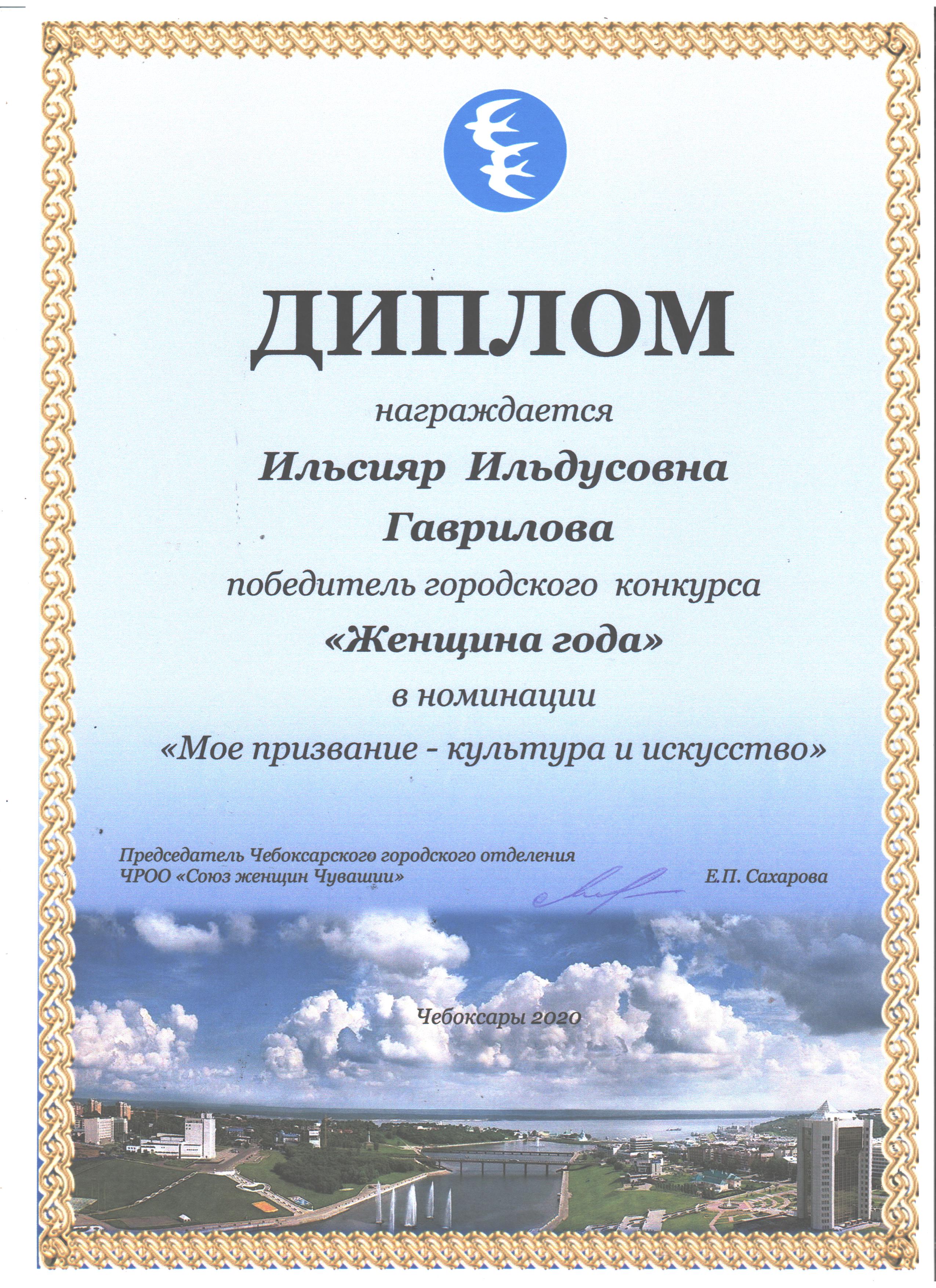 ДИПЛОМ

награждается

Ильсияр Ильдусовна

Гаврилова

победитель городского конкурса

«Женщина года»

в номинации

«Мое призвание - культура и искусство»

Председатель Чебоксарского городского отделения
ЧРОО «Союз женщин Чувашии» Е.П. Сахарова

Чебоксары 2020